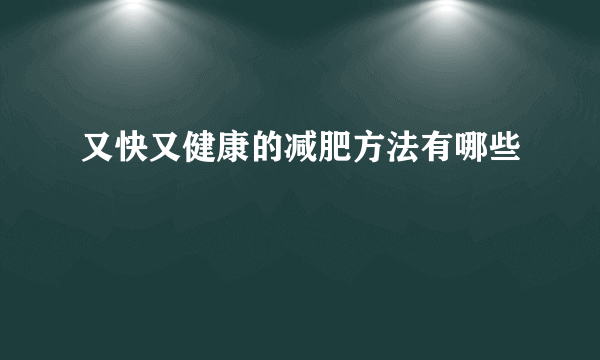 又快又健康的减肥方法有哪些